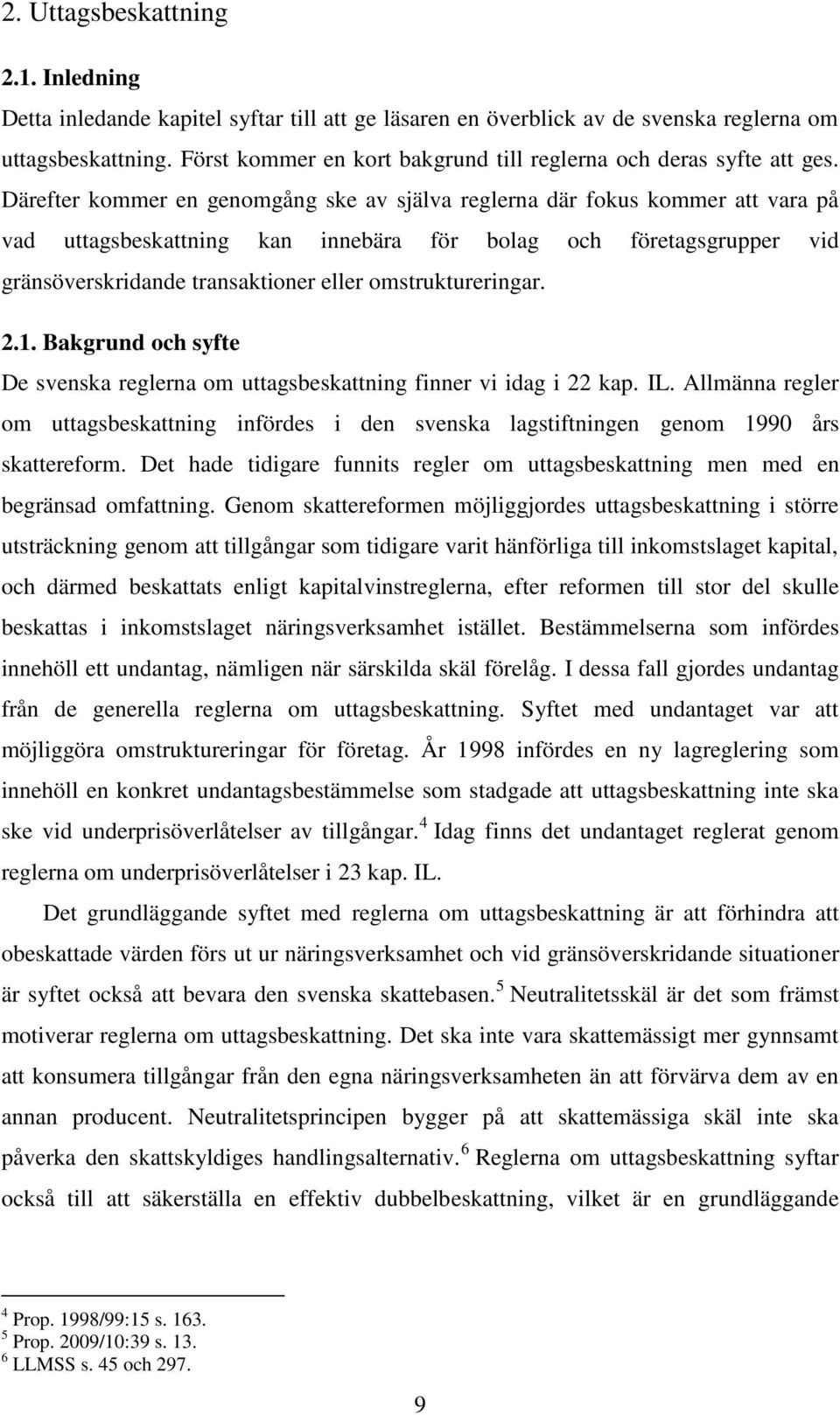 2. Uttagsbeskattning

2.1. Inledning

Detta inledande kapitel syftar till att ge läsaren en överblick av de svenska reglerna om uttagsbeskattning. Först kommer en kort bakgrund till reglerna och deras syfte att ges. Därefter kommer en genomgång ske av själva reglerna där fokus kommer att vara på vad uttagsbeskattning kan innebära för bolag och företagsgrupper vid gränsöverskridande transaktioner eller omstruktureringar.

2.1. Bakgrund och syfte

De svenska reglerna om uttagsbeskattning finner vi idag i 22 kap. IL. Allmänna regler om uttagsbeskattning infördes i den svenska lagstiftningen genom 1990 års skattereform. Det hade tidigare funnits regler om uttagsbeskattning men med en begränsad omfattning. Genom skattereformen möjliggjordes uttagsbeskattning i större utsträckning genom att tillgångar som tidigare varit hänförliga till inkomstslaget kapital, och därmed beskattats enligt kapitalvinstreglerna, efter reformen till stor del skulle beskattas i inkomstslaget näringsverksamhet istället. Bestämmelserna som infördes innehöll ett undantag, nämligen när särskilda skäl förelåg. I dessa fall gjordes undantag från de generella reglerna om uttagsbeskattning. Syftet med undantaget var att möjliggöra omstruktureringar för företag. År 1998 infördes en ny lagreglering som innehöll en konkret undantagsbestämmelse som stadgade att uttagsbeskattning inte ska ske vid underprisöverlåtelser av tillgångar.$^4$ Idag finns det undantaget reglerat genom reglerna om underprisöverlåtelser i 23 kap. IL.

Det grundläggande syftet med reglerna om uttagsbeskattning är att förhindra att obeskattade värden förs ut ur näringsverksamhet och vid gränsöverskridande situationer är syftet också att bevara den svenska skattebasen.$^5$ Neutralitetsskäl är det som främst motiverar reglerna om uttagsbeskattning. Det ska inte vara skattemässigt mer gynnsamt att konsumera tillgångar från den egna näringsverksamheten än att förvärva dem av en annan producent. Neutralitetsprincipen bygger på att skattemässiga skäl inte ska påverka den skattskyldiges handlingsalternativ.$^6$ Reglerna om uttagsbeskattning syftar också till att säkerställa en effektiv dubbelbeskattning, vilket är en grundläggande

$^4$ Prop. 1998/99:15 s. 163.
$^5$ Prop. 2009/10:39 s. 13.
$^6$ LLMSS s. 45 och 297.

9